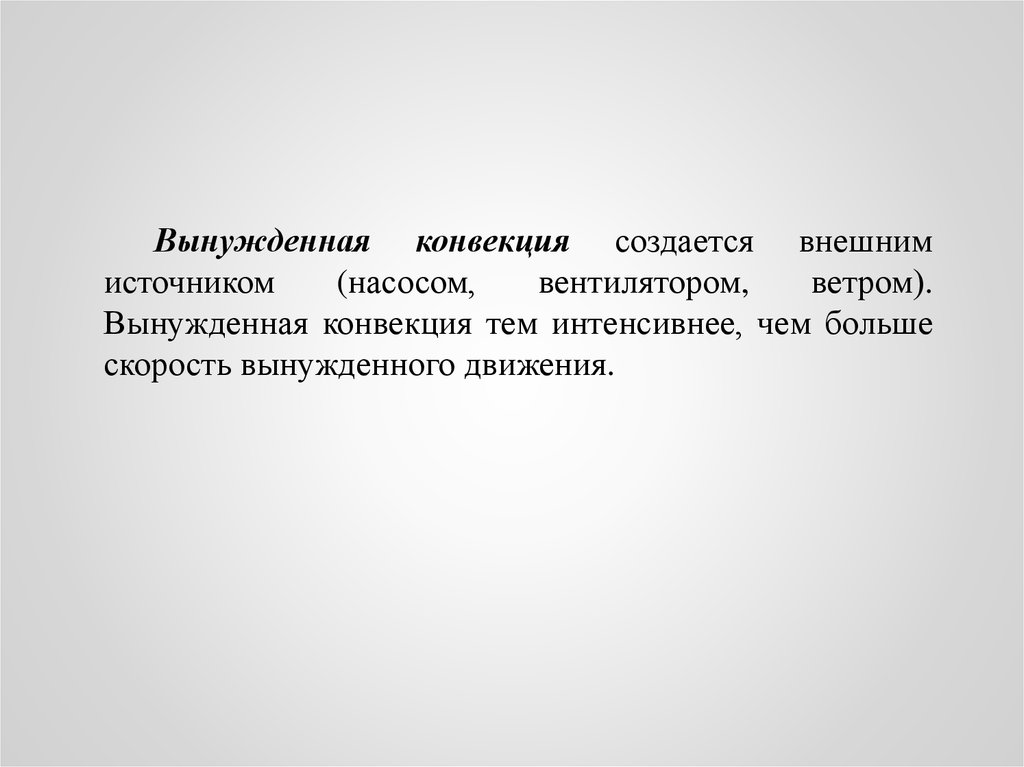 Вынужденная конвекция создается внешним источником (насосом, вентилятором, ветром). Вынужденная конвекция тем интенсивнее, чем больше скорость вынужденного движения.